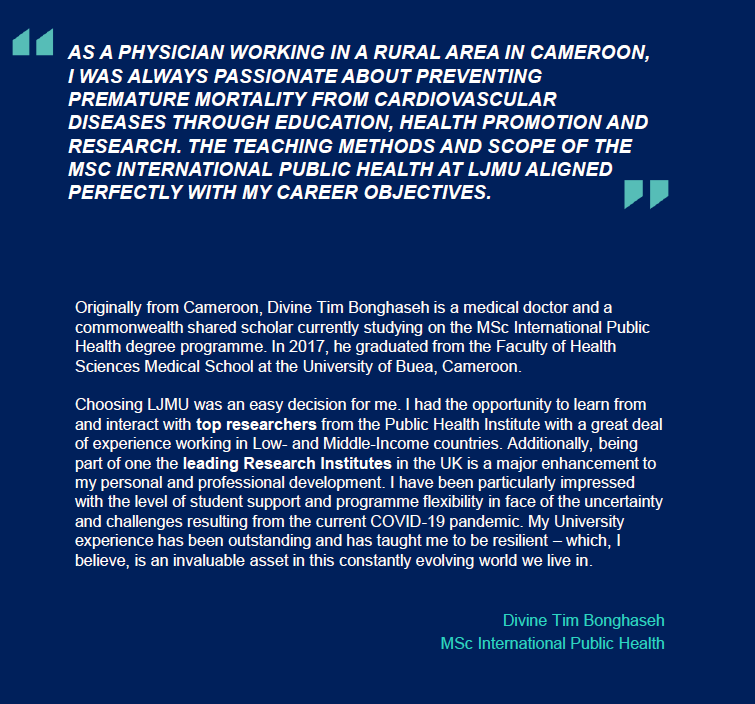 AS A PHYSICIAN WORKING IN A RURAL AREA IN CAMEROON, I WAS ALWAYS PASSIONATE ABOUT PREVENTING PREMATURE MORTALITY FROM CARDIOVASCULAR DISEASES THROUGH EDUCATION, HEALTH PROMOTION AND RESEARCH. THE TEACHING METHODS AND SCOPE OF THE MSC INTERNATIONAL PUBLIC HEALTH AT LJMU ALIGNED PERFECTLY WITH MY CAREER OBJECTIVES.

Originally from Cameroon, Divine Tim Bonghaseh is a medical doctor and a commonwealth shared scholar currently studying on the MSc International Public Health degree programme. In 2017, he graduated from the Faculty of Health Sciences Medical School at the University of Buea, Cameroon.

Choosing LJMU was an easy decision for me. I had the opportunity to learn from and interact with top researchers from the Public Health Institute with a great deal of experience working in Low- and Middle-Income countries. Additionally, being part of one the leading Research Institutes in the UK is a major enhancement to my personal and professional development. I have been particularly impressed with the level of student support and programme flexibility in face of the uncertainty and challenges resulting from the current COVID-19 pandemic. My University experience has been outstanding and has taught me to be resilient – which, I believe, is an invaluable asset in this constantly evolving world we live in.

Divine Tim Bonghaseh
MSc International Public Health